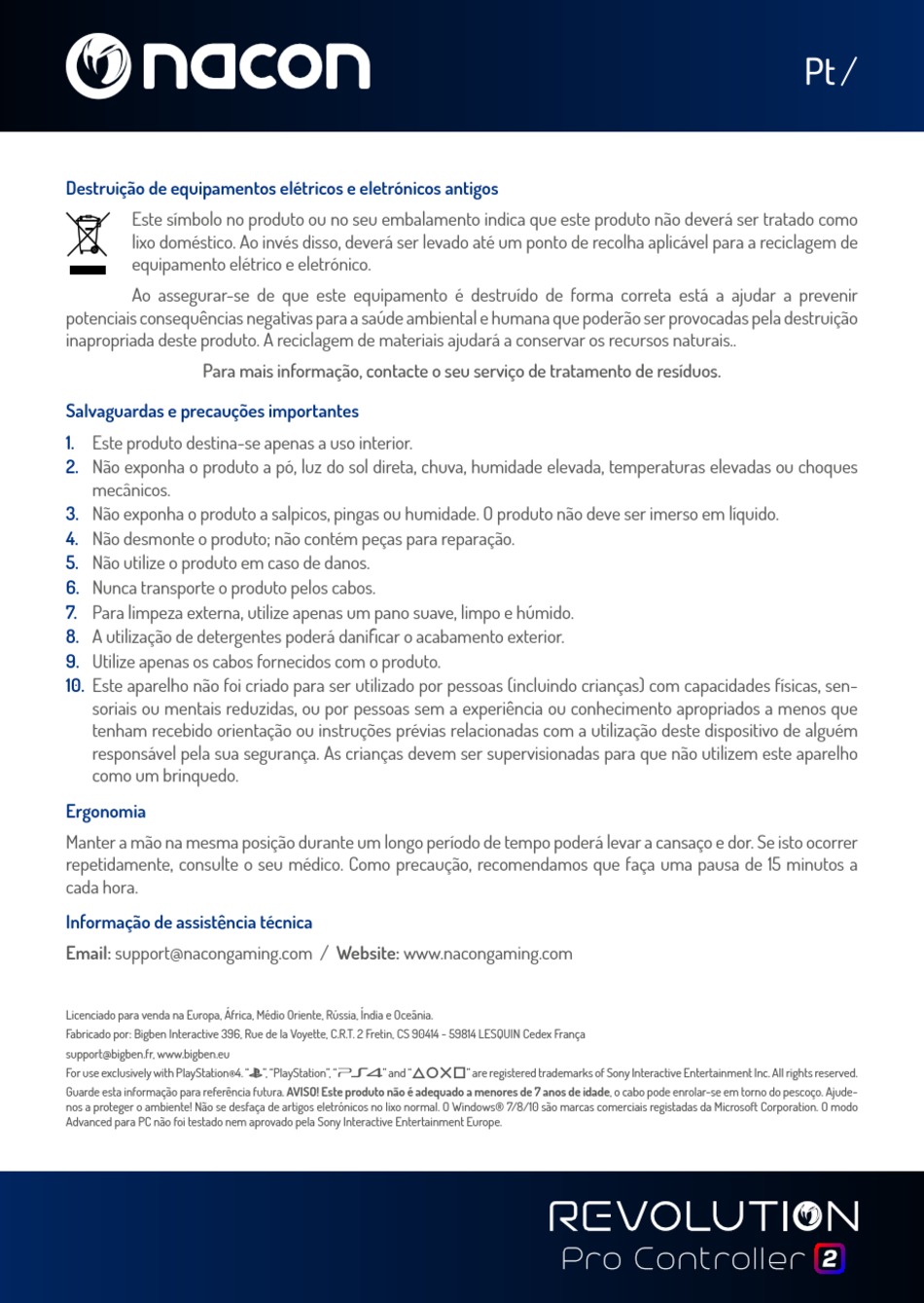 nacon

Pt /

Destruição de equipamentos elétricos e eletrónicos antigos

Este símbolo no produto ou no seu embalamento indica que este produto não deverá ser tratado como lixo doméstico. Ao invés disso, deverá ser levado até um ponto de recolha aplicável para a reciclagem de equipamento elétrico e eletrónico.

Ao assegurar-se de que este equipamento é destruído de forma correta está a ajudar a prevenir potenciais consequências negativas para a saúde ambiental e humana que poderão ser provocadas pela destruição inapropriada deste produto. A reciclagem de materiais ajudará a conservar os recursos naturais..

Para mais informação, contacte o seu serviço de tratamento de resíduos.

Salvaguardas e precauções importantes

1. Este produto destina-se apenas a uso interior.
2. Não exponha o produto a pó, luz do sol direta, chuva, humidade elevada, temperaturas elevadas ou choques mecânicos.
3. Não exponha o produto a salpicos, pingas ou humidade. O produto não deve ser imerso em líquido.
4. Não desmonte o produto; não contém peças para reparação.
5. Não utilize o produto em caso de danos.
6. Nunca transporte o produto pelos cabos.
7. Para limpeza externa, utilize apenas um pano suave, limpo e húmido.
8. A utilização de detergentes poderá danificar o acabamento exterior.
9. Utilize apenas os cabos fornecidos com o produto.
10. Este aparelho não foi criado para ser utilizado por pessoas (incluindo crianças) com capacidades físicas, sensoriais ou mentais reduzidas, ou por pessoas sem a experiência ou conhecimento apropriados a menos que tenham recebido orientação ou instruções prévias relacionadas com a utilização deste dispositivo de alguém responsável pela sua segurança. As crianças devem ser supervisionadas para que não utilizem este aparelho como um brinquedo.

Ergonomia

Manter a mão na mesma posição durante um longo período de tempo poderá levar a cansaço e dor. Se isto ocorrer repetidamente, consulte o seu médico. Como precaução, recomendamos que faça uma pausa de 15 minutos a cada hora.

Informação de assistência técnica

Email: support@nacongaming.com / Website: www.nacongaming.com

Licenciado para venda na Europa, África, Médio Oriente, Rússia, Índia e Oceânia.
Fabricado por: Bigben Interactive 396, Rue de la Voyette, C.R.T. 2 Fretin, CS 90414 - 59814 LESQUIN Cedex França
support@bigben.fr, www.bigben.eu
For use exclusively with PlayStation®4. "", "PlayStation", "PS4" and "△○✕□" are registered trademarks of Sony Interactive Entertainment Inc. All rights reserved.
Guarde esta informação para referência futura. AVISO! Este produto não é adequado a menores de 7 anos de idade, o cabo pode enrolar-se em torno do pescoço. Ajude-nos a proteger o ambiente! Não se desfaça de artigos eletrónicos no lixo normal. O Windows® 7/8/10 são marcas comerciais registadas da Microsoft Corporation. O modo Advanced para PC não foi testado nem aprovado pela Sony Interactive Entertainment Europe.

REVOLUTION
Pro Controller 2